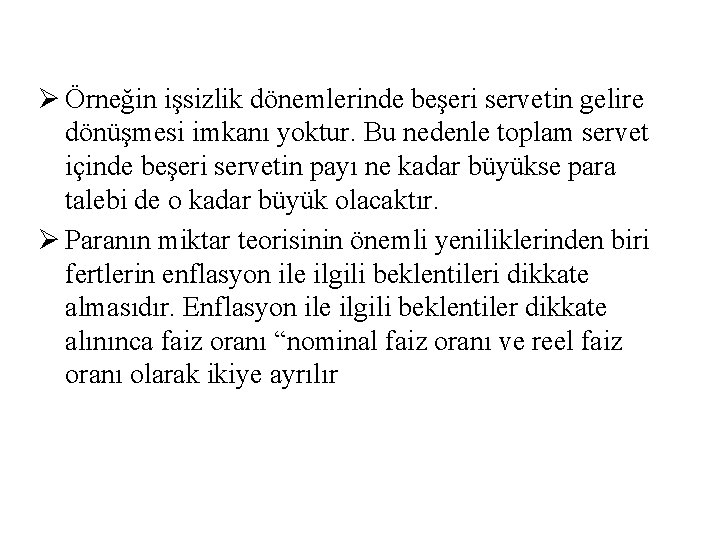 ➢ Örneğin işsizlik dönemlerinde beşeri servetin gelire dönüşmesi imkanı yoktur. Bu nedenle toplam servet içinde beşeri servetin payı ne kadar büyükse para talebi de o kadar büyük olacaktır.

➢ Paranın miktar teorisinin önemli yeniliklerinden biri fertlerin enflasyon ile ilgili beklentileri dikkate almasıdır. Enflasyon ile ilgili beklentiler dikkate alınınca faiz oranı "nominal faiz oranı ve reel faiz oranı olarak ikiye ayrılır